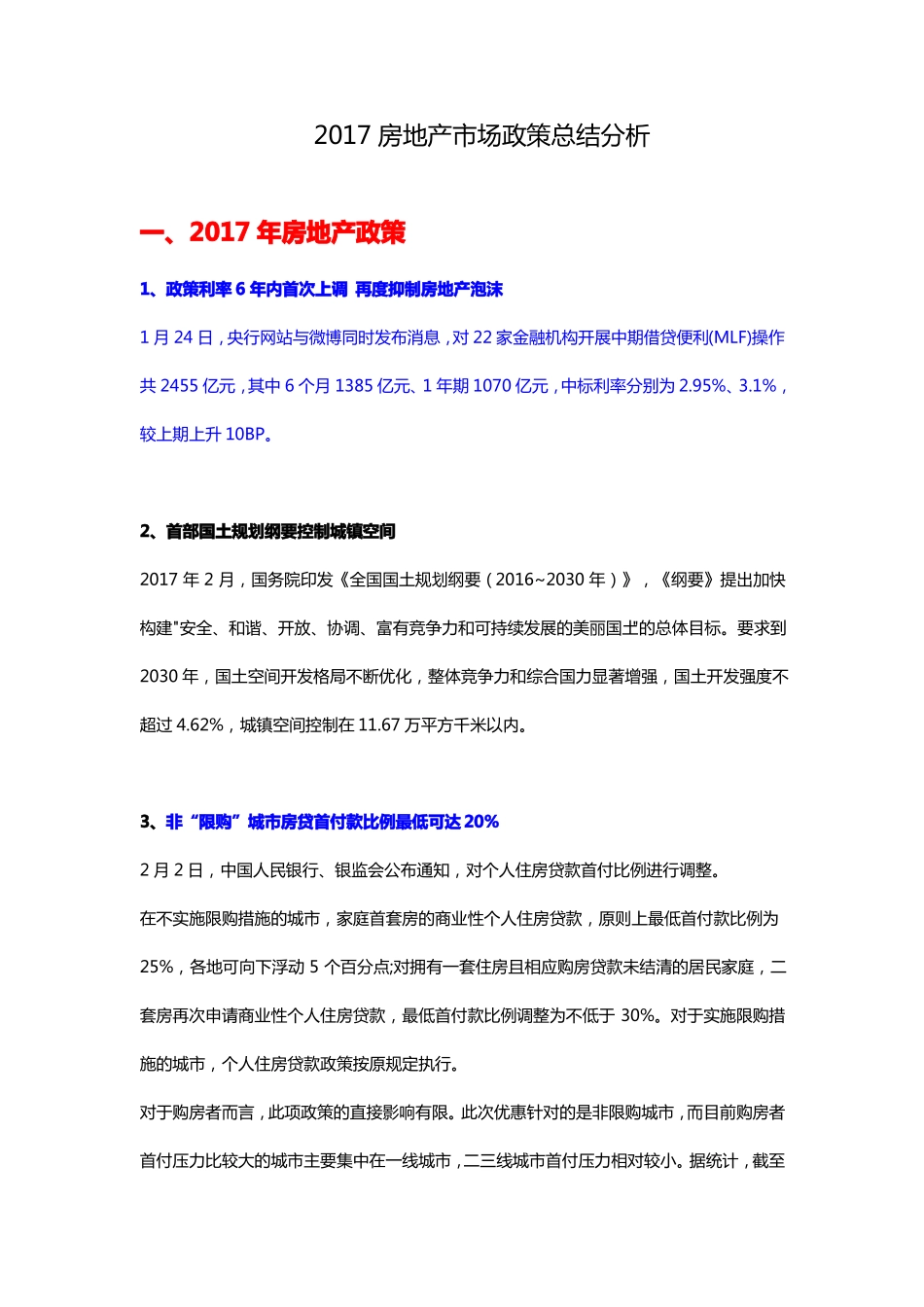 2017 房地产市场政策总结分析

一、2017 年房地产政策

1、政策利率 6 年内首次上调 再度抑制房地产泡沫

1 月 24 日，央行网站与微博同时发布消息，对 22 家金融机构开展中期借贷便利(MLF)操作共 2455 亿元，其中 6 个月 1385 亿元、1 年期 1070 亿元，中标利率分别为 2.95%、3.1%，较上期上升 10BP。

2、首部国土规划纲要控制城镇空间

2017 年 2 月，国务院印发《全国国土规划纲要（2016~2030 年）》，《纲要》提出加快构建"安全、和谐、开放、协调、富有竞争力和可持续发展的美丽国土"的总体目标。要求到 2030 年，国土空间开发格局不断优化，整体竞争力和综合国力显著增强，国土开发强度不超过 4.62%，城镇空间控制在 11.67 万平方千米以内。

3、非“限购”城市房贷首付款比例最低可达 20%

2 月 2 日，中国人民银行、银监会公布通知，对个人住房贷款首付比例进行调整。

在不实施限购措施的城市，家庭首套房的商业性个人住房贷款，原则上最低首付款比例为 25%，各地可向下浮动 5 个百分点;对拥有一套住房且相应购房贷款未结清的居民家庭，二套房再次申请商业性个人住房贷款，最低首付款比例调整为不低于 30%。对于实施限购措施的城市，个人住房贷款政策按原规定执行。

对于购房者而言，此项政策的直接影响有限。此次优惠针对的是非限购城市，而目前购房者首付压力比较大的城市主要集中在一线城市，二三线城市首付压力相对较小。据统计，截至